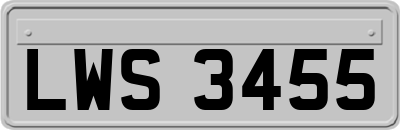 LWS 3455